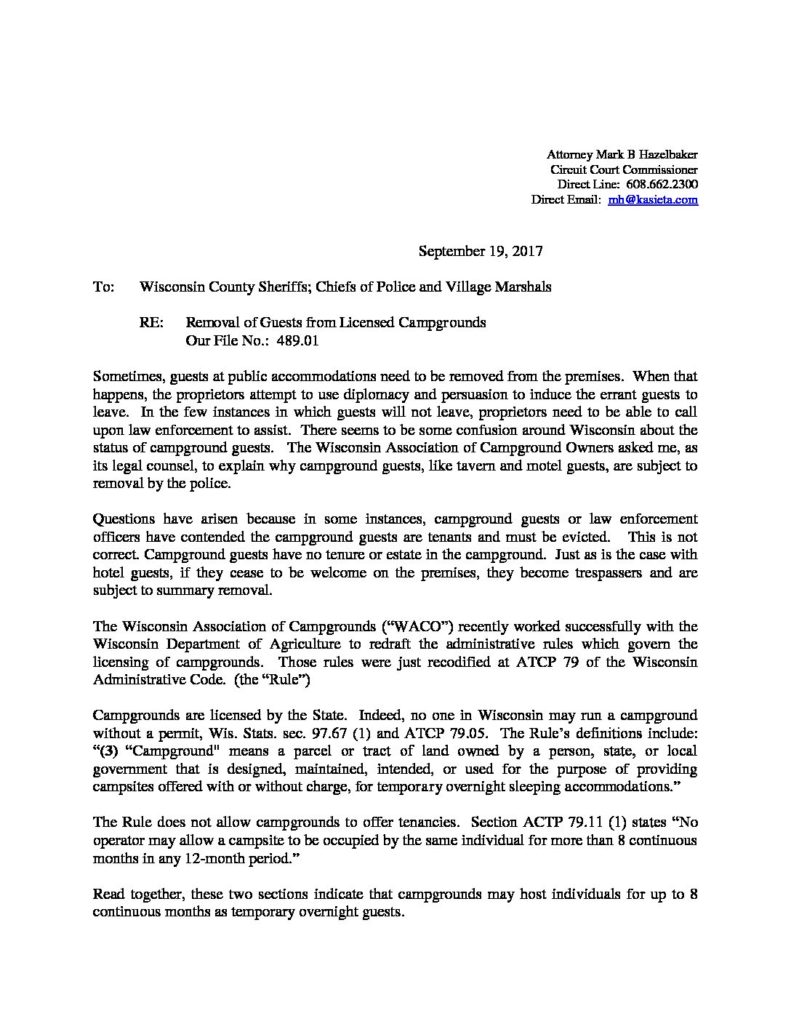 Attorney Mark B Hazelbaker
Circuit Court Commissioner
Direct Line: 608.662.2300
Direct Email: mh@kasieta.com

September 19, 2017

To: Wisconsin County Sheriffs; Chiefs of Police and Village Marshals

RE: Removal of Guests from Licensed Campgrounds
Our File No.: 489.01

Sometimes, guests at public accommodations need to be removed from the premises. When that happens, the proprietors attempt to use diplomacy and persuasion to induce the errant guests to leave. In the few instances in which guests will not leave, proprietors need to be able to call upon law enforcement to assist. There seems to be some confusion around Wisconsin about the status of campground guests. The Wisconsin Association of Campground Owners asked me, as its legal counsel, to explain why campground guests, like tavern and motel guests, are subject to removal by the police.

Questions have arisen because in some instances, campground guests or law enforcement officers have contended the campground guests are tenants and must be evicted. This is not correct. Campground guests have no tenure or estate in the campground. Just as is the case with hotel guests, if they cease to be welcome on the premises, they become trespassers and are subject to summary removal.

The Wisconsin Association of Campgrounds ("WACO") recently worked successfully with the Wisconsin Department of Agriculture to redraft the administrative rules which govern the licensing of campgrounds. Those rules were just recodified at ATCP 79 of the Wisconsin Administrative Code. (the "Rule")

Campgrounds are licensed by the State. Indeed, no one in Wisconsin may run a campground without a permit, Wis. Stats. sec. 97.67 (1) and ATCP 79.05. The Rule's definitions include: "(3) "Campground" means a parcel or tract of land owned by a person, state, or local government that is designed, maintained, intended, or used for the purpose of providing campsites offered with or without charge, for temporary overnight sleeping accommodations."

The Rule does not allow campgrounds to offer tenancies. Section ACTP 79.11 (1) states "No operator may allow a campsite to be occupied by the same individual for more than 8 continuous months in any 12-month period."

Read together, these two sections indicate that campgrounds may host individuals for up to 8 continuous months as temporary overnight guests.